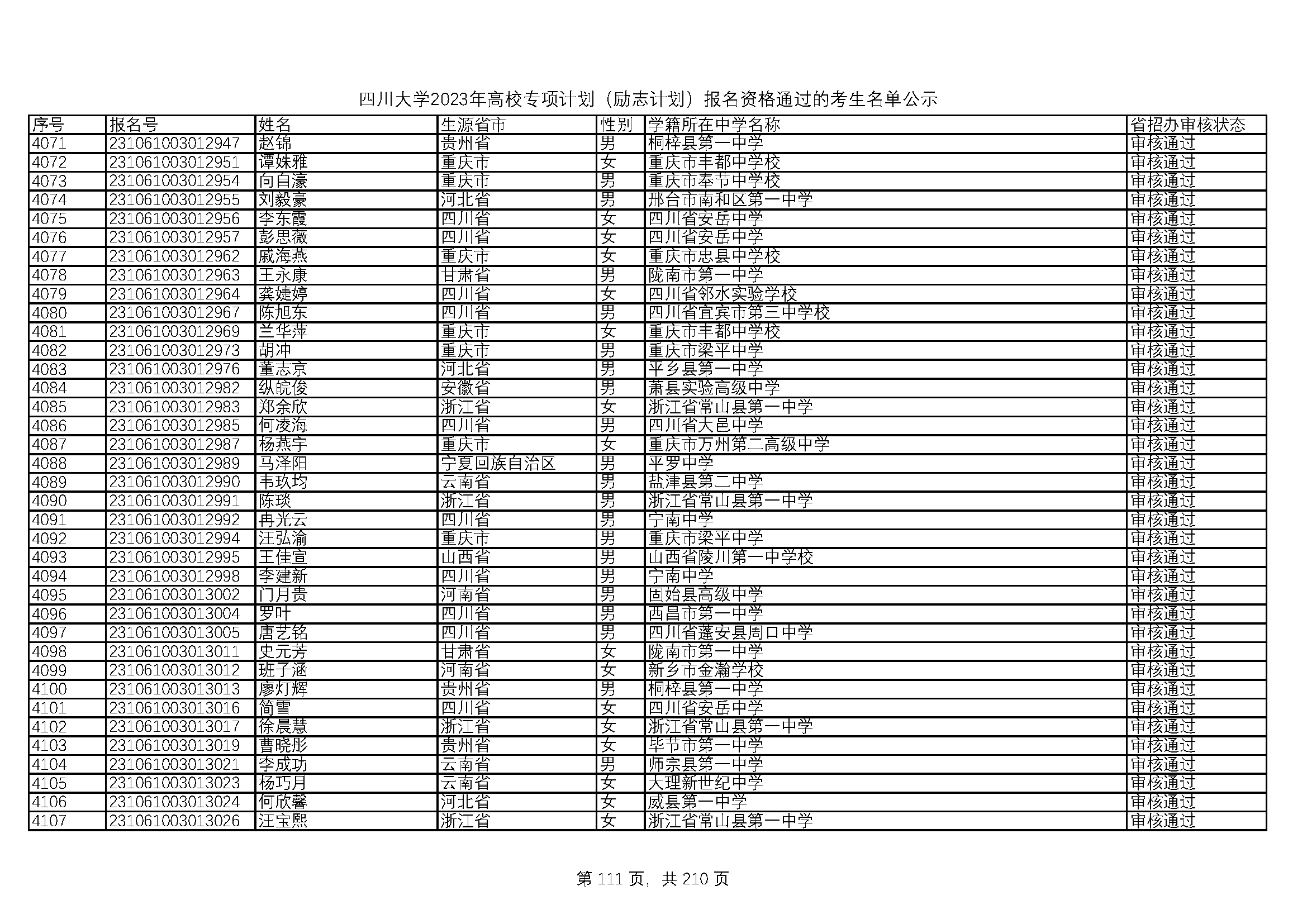 四川大学2023年高校专项计划（励志计划）报名资格通过的考生名单公示

| 序号 | 报名号 | 姓名 | 生源省市 | 性别 | 学籍所在中学名称 | 省招办审核状态 |
|---|---|---|---|---|---|---|
| 4071 | 231061003012947 | 赵锦 | 贵州省 | 男 | 桐梓县第一中学 | 审核通过 |
| 4072 | 231061003012951 | 谭姝雅 | 重庆市 | 女 | 重庆市丰都中学校 | 审核通过 |
| 4073 | 231061003012954 | 向自濠 | 重庆市 | 男 | 重庆市奉节中学校 | 审核通过 |
| 4074 | 231061003012955 | 刘毅豪 | 河北省 | 男 | 邢台市南和区第一中学 | 审核通过 |
| 4075 | 231061003012956 | 李东霞 | 四川省 | 女 | 四川省安岳中学 | 审核通过 |
| 4076 | 231061003012957 | 彭思薇 | 四川省 | 女 | 四川省安岳中学 | 审核通过 |
| 4077 | 231061003012962 | 戚海燕 | 重庆市 | 女 | 重庆市忠县中学校 | 审核通过 |
| 4078 | 231061003012963 | 王永康 | 甘肃省 | 男 | 陇南市第一中学 | 审核通过 |
| 4079 | 231061003012964 | 龚婕婷 | 四川省 | 女 | 四川省邻水实验学校 | 审核通过 |
| 4080 | 231061003012967 | 陈旭东 | 四川省 | 男 | 四川省宜宾市第三中学校 | 审核通过 |
| 4081 | 231061003012969 | 兰华萍 | 重庆市 | 女 | 重庆市丰都中学校 | 审核通过 |
| 4082 | 231061003012973 | 胡冲 | 重庆市 | 男 | 重庆市梁平中学 | 审核通过 |
| 4083 | 231061003012976 | 董志京 | 河北省 | 男 | 平乡县第一中学 | 审核通过 |
| 4084 | 231061003012982 | 纵皖俊 | 安徽省 | 男 | 萧县实验高级中学 | 审核通过 |
| 4085 | 231061003012983 | 郑余欣 | 浙江省 | 女 | 浙江省常山县第一中学 | 审核通过 |
| 4086 | 231061003012985 | 何凌海 | 四川省 | 男 | 四川省大邑中学 | 审核通过 |
| 4087 | 231061003012987 | 杨燕宇 | 重庆市 | 女 | 重庆市万州第二高级中学 | 审核通过 |
| 4088 | 231061003012989 | 马泽阳 | 宁夏回族自治区 | 男 | 平罗中学 | 审核通过 |
| 4089 | 231061003012990 | 韦玖均 | 云南省 | 男 | 盐津县第二中学 | 审核通过 |
| 4090 | 231061003012991 | 陈琰 | 浙江省 | 男 | 浙江省常山县第一中学 | 审核通过 |
| 4091 | 231061003012992 | 冉光云 | 四川省 | 男 | 宁南中学 | 审核通过 |
| 4092 | 231061003012994 | 汪弘渝 | 重庆市 | 男 | 重庆市梁平中学 | 审核通过 |
| 4093 | 231061003012995 | 王佳宣 | 山西省 | 男 | 山西省陵川第一中学校 | 审核通过 |
| 4094 | 231061003012998 | 李建新 | 四川省 | 男 | 宁南中学 | 审核通过 |
| 4095 | 231061003013002 | 门月贵 | 河南省 | 男 | 固始县高级中学 | 审核通过 |
| 4096 | 231061003013004 | 罗叶 | 四川省 | 男 | 西昌市第一中学 | 审核通过 |
| 4097 | 231061003013005 | 唐艺铭 | 四川省 | 男 | 四川省蓬安县周口中学 | 审核通过 |
| 4098 | 231061003013011 | 史元芳 | 甘肃省 | 女 | 陇南市第一中学 | 审核通过 |
| 4099 | 231061003013012 | 班子涵 | 河南省 | 女 | 新乡市金瀚学校 | 审核通过 |
| 4100 | 231061003013013 | 廖灯辉 | 贵州省 | 男 | 桐梓县第一中学 | 审核通过 |
| 4101 | 231061003013016 | 简雪 | 四川省 | 女 | 四川省安岳中学 | 审核通过 |
| 4102 | 231061003013017 | 徐晨慧 | 浙江省 | 女 | 浙江省常山县第一中学 | 审核通过 |
| 4103 | 231061003013019 | 曹晓彤 | 贵州省 | 女 | 毕节市第一中学 | 审核通过 |
| 4104 | 231061003013021 | 李成功 | 云南省 | 男 | 师宗县第一中学 | 审核通过 |
| 4105 | 231061003013023 | 杨巧月 | 云南省 | 女 | 大理新世纪中学 | 审核通过 |
| 4106 | 231061003013024 | 何欣馨 | 河北省 | 女 | 威县第一中学 | 审核通过 |
| 4107 | 231061003013026 | 汪宝熙 | 浙江省 | 女 | 浙江省常山县第一中学 | 审核通过 |

第 111 页，共 210 页